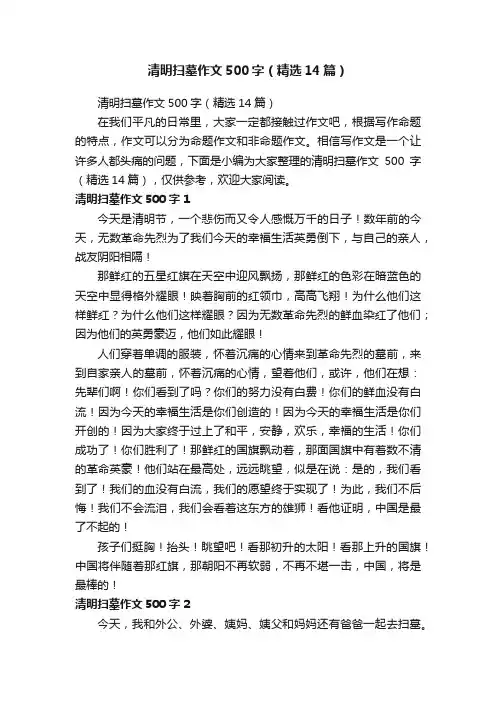 清明扫墓作文500字（精选14篇）

清明扫墓作文500字（精选14篇）

在我们平凡的日常里，大家一定都接触过作文吧，根据写作命题的特点，作文可以分为命题作文和非命题作文。相信写作文是一个让许多人都头痛的问题，下面是小编为大家整理的清明扫墓作文 500 字（精选14篇），仅供参考，欢迎大家阅读。

清明扫墓作文500字1

今天是清明节，一个悲伤而又令人感慨万千的日子！数年前的今天，无数革命先烈为了我们今天的幸福生活英勇倒下，与自己的亲人，战友阴阳相隔！

那鲜红的五星红旗在天空中迎风飘扬，那鲜红的色彩在暗蓝色的天空中显得格外耀眼！映着胸前的红领巾，高高飞翔！为什么他们这样鲜红？为什么他们这样耀眼？因为无数革命先烈的鲜血染红了他们；因为他们的英勇豪迈，他们如此耀眼！

人们穿着单调的服装，怀着沉痛的心情来到革命先烈的墓前，来到自家亲人的墓前，怀着沉痛的心情，望着他们，或许，他们在想：先辈们啊！你们看到了吗？你们的努力没有白费！你们的鲜血没有白流！因为今天的幸福生活是你们创造的！因为今天的幸福生活是你们开创的！因为大家终于过上了和平，安静，欢乐，幸福的生活！你们成功了！你们胜利了！那鲜红的国旗飘动着，那面国旗中有着数不清的革命英豪！他们站在最高处，远远眺望，似是在说：是的，我们看到了！我们的血没有白流，我们的愿望终于实现了！为此，我们不后悔！我们不会流泪，我们会看着这东方的雄狮！看他证明，中国是最了不起的！

孩子们挺胸！抬头！眺望吧！看那初升的太阳！看那上升的国旗！中国将伴随着那红旗，那朝阳不再软弱，不再不堪一击，中国，将是最棒的！

清明扫墓作文500字2

今天，我和外公、外婆、姨妈、姨父和妈妈还有爸爸一起去扫墓。